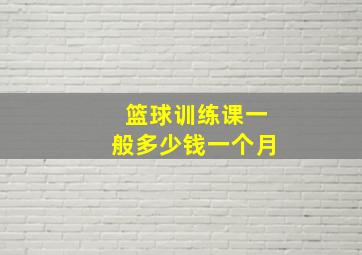 篮球训练课一般多少钱一个月